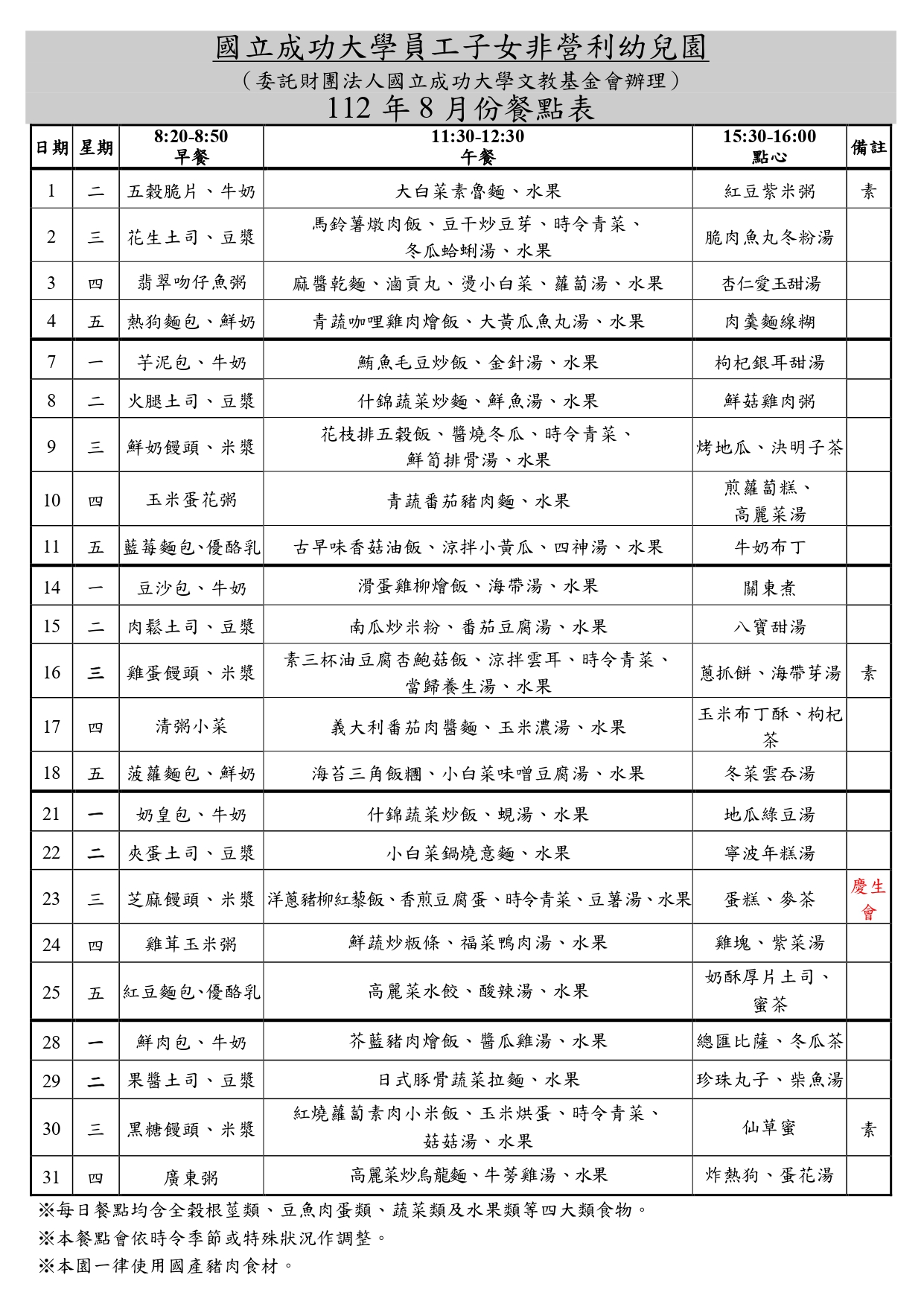 國立成功大學員工子女非營利幼兒園

（委託財團法人國立成功大學文教基金會辦理）

112 年 8 月份餐點表

| 日期 | 星期 | 8:20-8:50 早餐 | 11:30-12:30 午餐 | 15:30-16:00 點心 | 備註 |
|---|---|---|---|---|---|
| 1 | 二 | 五穀脆片、牛奶 | 大白菜素魯麵、水果 | 紅豆紫米粥 | 素 |
| 2 | 三 | 花生土司、豆漿 | 馬鈴薯燉肉飯、豆干炒豆芽、時令青菜、冬瓜蛤蜊湯、水果 | 脆肉魚丸冬粉湯 | |
| 3 | 四 | 翡翠吻仔魚粥 | 麻醬乾麵、滷貢丸、燙小白菜、蘿蔔湯、水果 | 杏仁愛玉甜湯 | |
| 4 | 五 | 熱狗麵包、鮮奶 | 青蔬咖哩雞肉燴飯、大黃瓜魚丸湯、水果 | 肉羹麵線糊 | |
| 7 | 一 | 芋泥包、牛奶 | 鮪魚毛豆炒飯、金針湯、水果 | 枸杞銀耳甜湯 | |
| 8 | 二 | 火腿土司、豆漿 | 什錦蔬菜炒麵、鮮魚湯、水果 | 鮮菇雞肉粥 | |
| 9 | 三 | 鮮奶饅頭、米漿 | 花枝排五穀飯、醬燒冬瓜、時令青菜、鮮筍排骨湯、水果 | 烤地瓜、決明子茶 | |
| 10 | 四 | 玉米蛋花粥 | 青蔬番茄豬肉麵、水果 | 煎蘿蔔糕、高麗菜湯 | |
| 11 | 五 | 藍莓麵包、優酪乳 | 古早味香菇油飯、涼拌小黃瓜、四神湯、水果 | 牛奶布丁 | |
| 14 | 一 | 豆沙包、牛奶 | 滑蛋雞柳燴飯、海帶湯、水果 | 關東煮 | |
| 15 | 二 | 肉鬆土司、豆漿 | 南瓜炒米粉、番茄豆腐湯、水果 | 八寶甜湯 | |
| 16 | 三 | 雞蛋饅頭、米漿 | 素三杯油豆腐杏鮑菇飯、涼拌雲耳、時令青菜、當歸養生湯、水果 | 蔥抓餅、海帶芽湯 | 素 |
| 17 | 四 | 清粥小菜 | 義大利番茄肉醬麵、玉米濃湯、水果 | 玉米布丁酥、枸杞茶 | |
| 18 | 五 | 菠蘿麵包、鮮奶 | 海苔三角飯糰、小白菜味噌豆腐湯、水果 | 冬菜雲吞湯 | |
| 21 | 一 | 奶皇包、牛奶 | 什錦蔬菜炒飯、蜆湯、水果 | 地瓜綠豆湯 | |
| 22 | 二 | 夾蛋土司、豆漿 | 小白菜鍋燒意麵、水果 | 寧波年糕湯 | |
| 23 | 三 | 芝麻饅頭、米漿 | 洋蔥豬柳紅藜飯、香煎豆腐蛋、時令青菜、豆薯湯、水果 | 蛋糕、麥茶 | 慶生會 |
| 24 | 四 | 雞茸玉米粥 | 鮮蔬炒粄條、福菜鴨肉湯、水果 | 雞塊、紫菜湯 | |
| 25 | 五 | 紅豆麵包、優酪乳 | 高麗菜水餃、酸辣湯、水果 | 奶酥厚片土司、蜜茶 | |
| 28 | 一 | 鮮肉包、牛奶 | 芥藍豬肉燴飯、醬瓜雞湯、水果 | 總匯比薩、冬瓜茶 | |
| 29 | 二 | 果醬土司、豆漿 | 日式豚骨蔬菜拉麵、水果 | 珍珠丸子、柴魚湯 | |
| 30 | 三 | 黑糖饅頭、米漿 | 紅燒蘿蔔素肉小米飯、玉米烘蛋、時令青菜、菇菇湯、水果 | 仙草蜜 | 素 |
| 31 | 四 | 廣東粥 | 高麗菜炒烏龍麵、牛蒡雞湯、水果 | 炸熱狗、蛋花湯 | |

※每日餐點均含全穀根莖類、豆魚肉蛋類、蔬菜類及水果類等四大類食物。
※本餐點會依時令季節或特殊狀況作調整。
※本園一律使用國產豬肉食材。